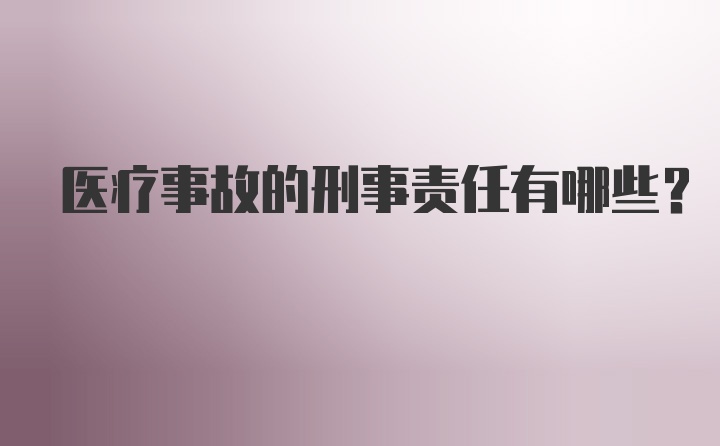 医疗事故的刑事责任有哪些？